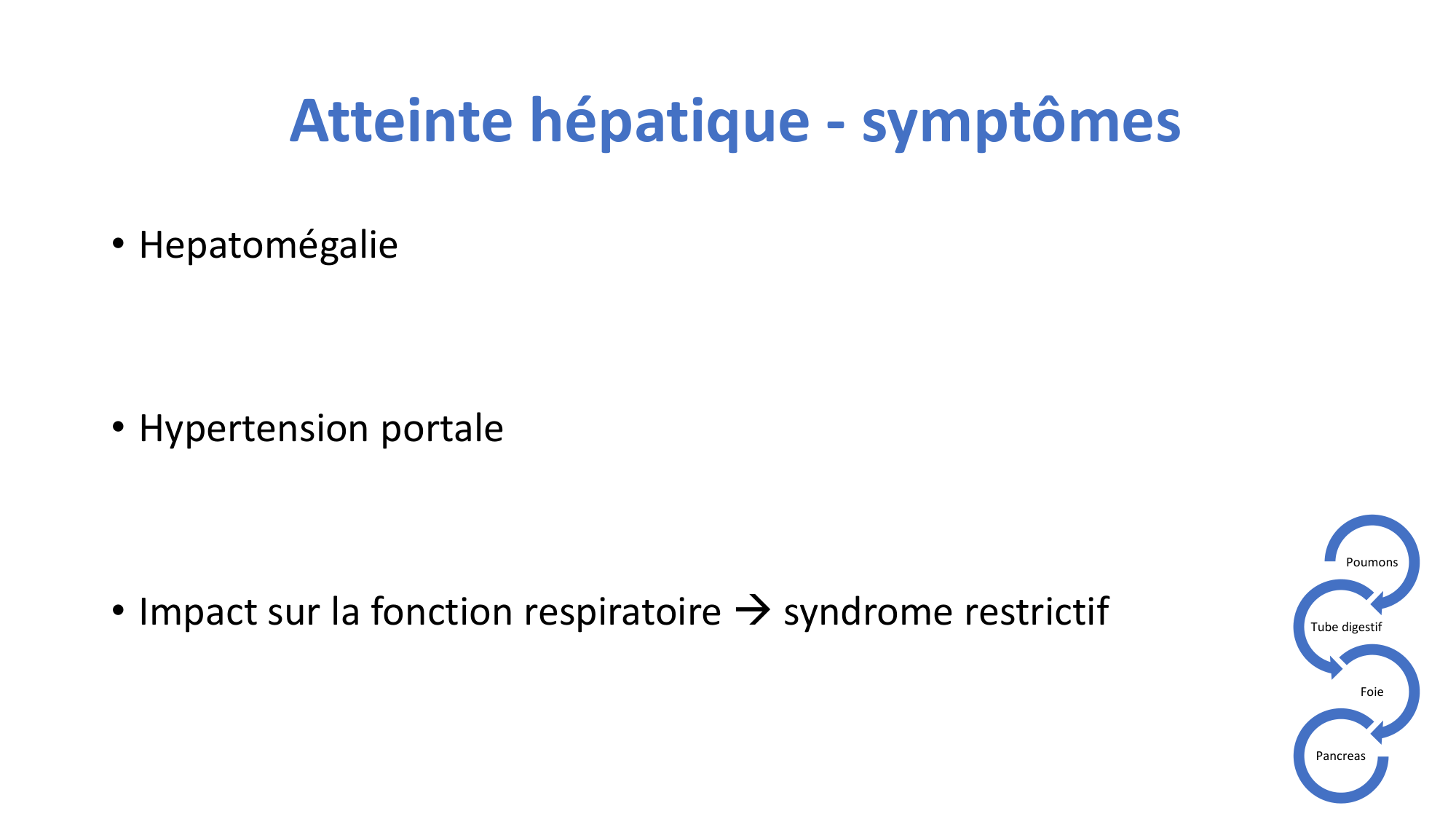 Atteinte hépatique - symptômes

• Hepatomégalie

• Hypertension portale

• Impact sur la fonction respiratoire → syndrome restrictif

Poumons
Tube digestif
Foie
Pancreas